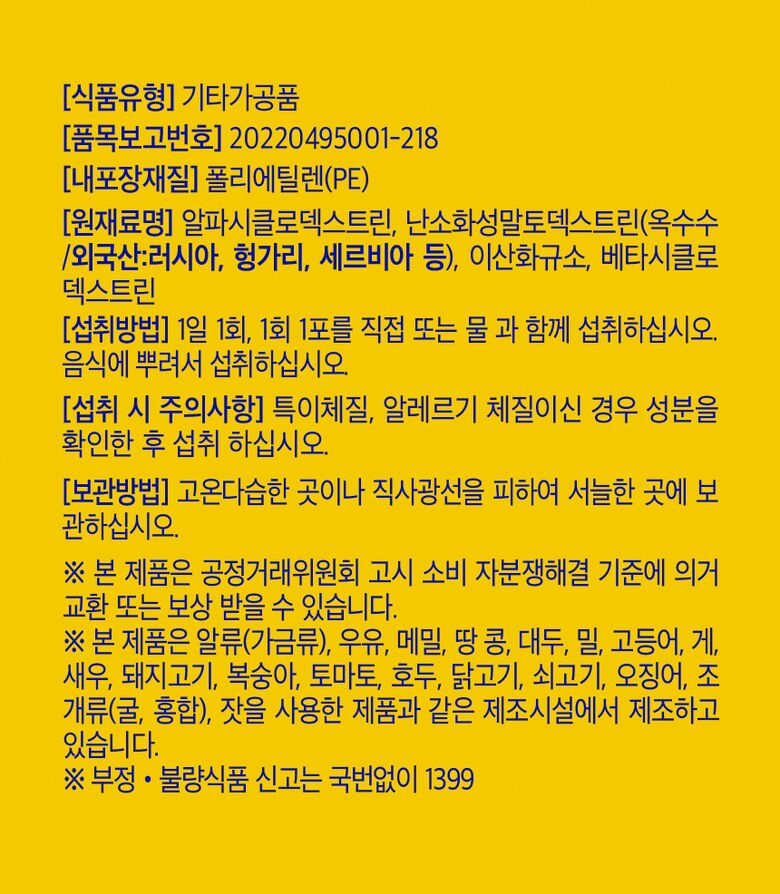 [식품유형] 기타가공품
[품목보고번호] 20220495001-218
[내포장재질] 폴리에틸렌(PE)
[원재료명] 알파시클로덱스트린, 난소화성말토덱스트린(옥수수/외국산:러시아, 헝가리, 세르비아 등), 이산화규소, 베타시클로덱스트린
[섭취방법] 1일 1회, 1회 1포를 직접 또는 물 과 함께 섭취하십시오. 음식에 뿌려서 섭취하십시오.
[섭취 시 주의사항] 특이체질, 알레르기 체질이신 경우 성분을 확인한 후 섭취 하십시오.
[보관방법] 고온다습한 곳이나 직사광선을 피하여 서늘한 곳에 보관하십시오.
※ 본 제품은 공정거래위원회 고시 소비 자분쟁해결 기준에 의거 교환 또는 보상 받을 수 있습니다.
※ 본 제품은 알류(가금류), 우유, 메밀, 땅 콩, 대두, 밀, 고등어, 게, 새우, 돼지고기, 복숭아, 토마토, 호두, 닭고기, 쇠고기, 오징어, 조개류(굴, 홍합), 잣을 사용한 제품과 같은 제조시설에서 제조하고 있습니다.
※ 부정 • 불량식품 신고는 국번없이 1399